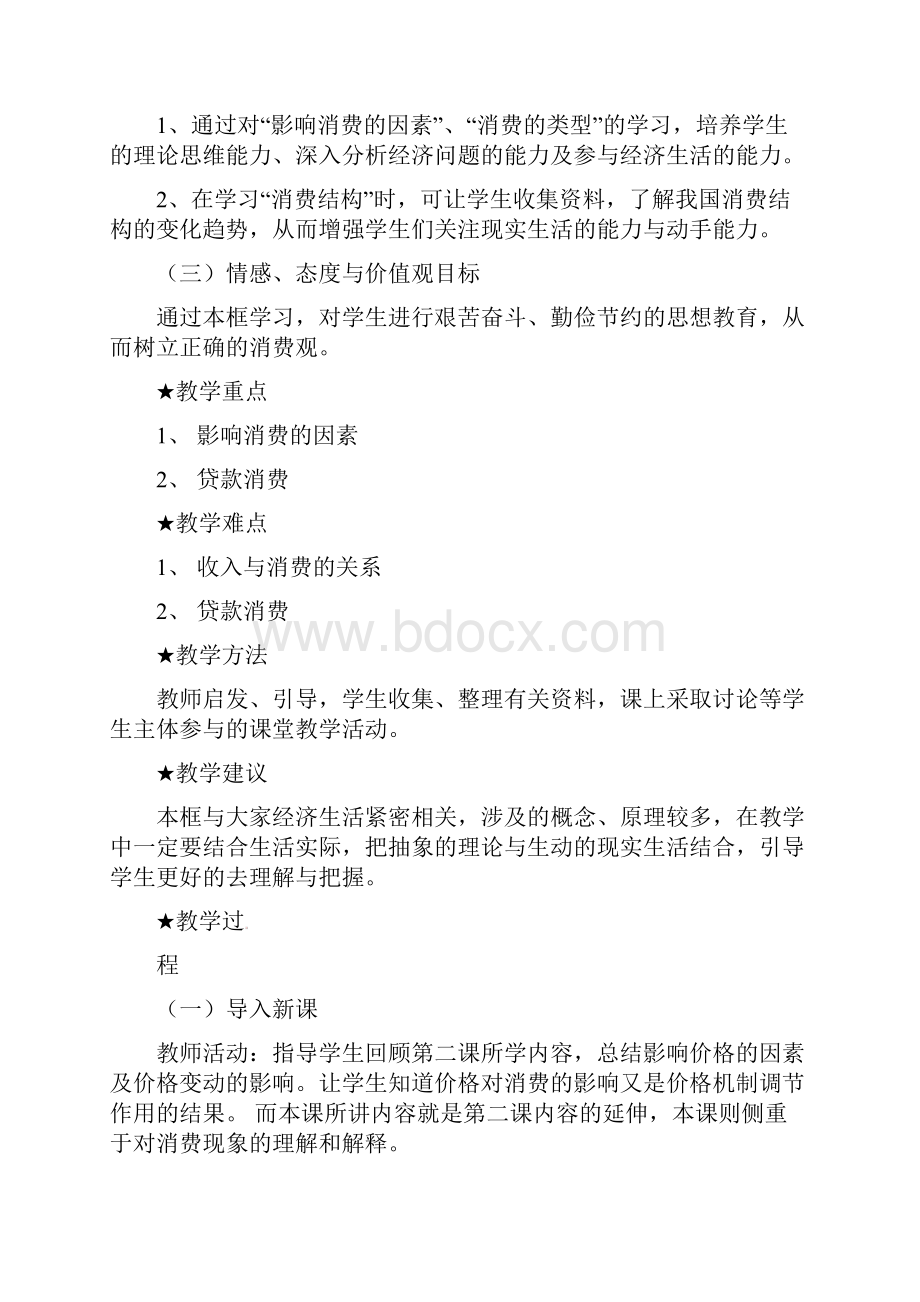 1、通过对“影响消费的因素”、“消费的类型”的学习，培养学生的理论思维能力、深入分析经济问题的能力及参与经济生活的能力。

2、在学习“消费结构”时，可让学生收集资料，了解我国消费结构的变化趋势，从而增强学生们关注现实生活的能力与动手能力。

（三）情感、态度与价值观目标

通过本框学习，对学生进行艰苦奋斗、勤俭节约的思想教育，从而树立正确的消费观。

★教学重点

1、 影响消费的因素

2、 贷款消费

★教学难点

1、 收入与消费的关系

2、 贷款消费

www.bdocx.com

★教学方法

教师启发、引导，学生收集、整理有关资料，课上采取讨论等学生主体参与的课堂教学活动。

★教学建议

本框与大家经济生活紧密相关，涉及的概念、原理较多，在教学中一定要结合生活实际，把抽象的理论与生动的现实生活结合，引导学生更好的去理解与把握。

★教学过

程

（一）导入新课

教师活动：指导学生回顾第二课所学内容，总结影响价格的因素及价格变动的影响。让学生知道价格对消费的影响又是价格机制调节作用的结果。 而本课所讲内容就是第二课内容的延伸，本课则侧重于对消费现象的理解和解释。